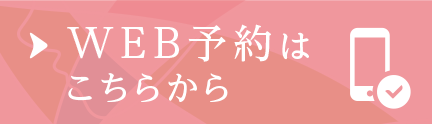 ＷＥＢ予約は
こちらから